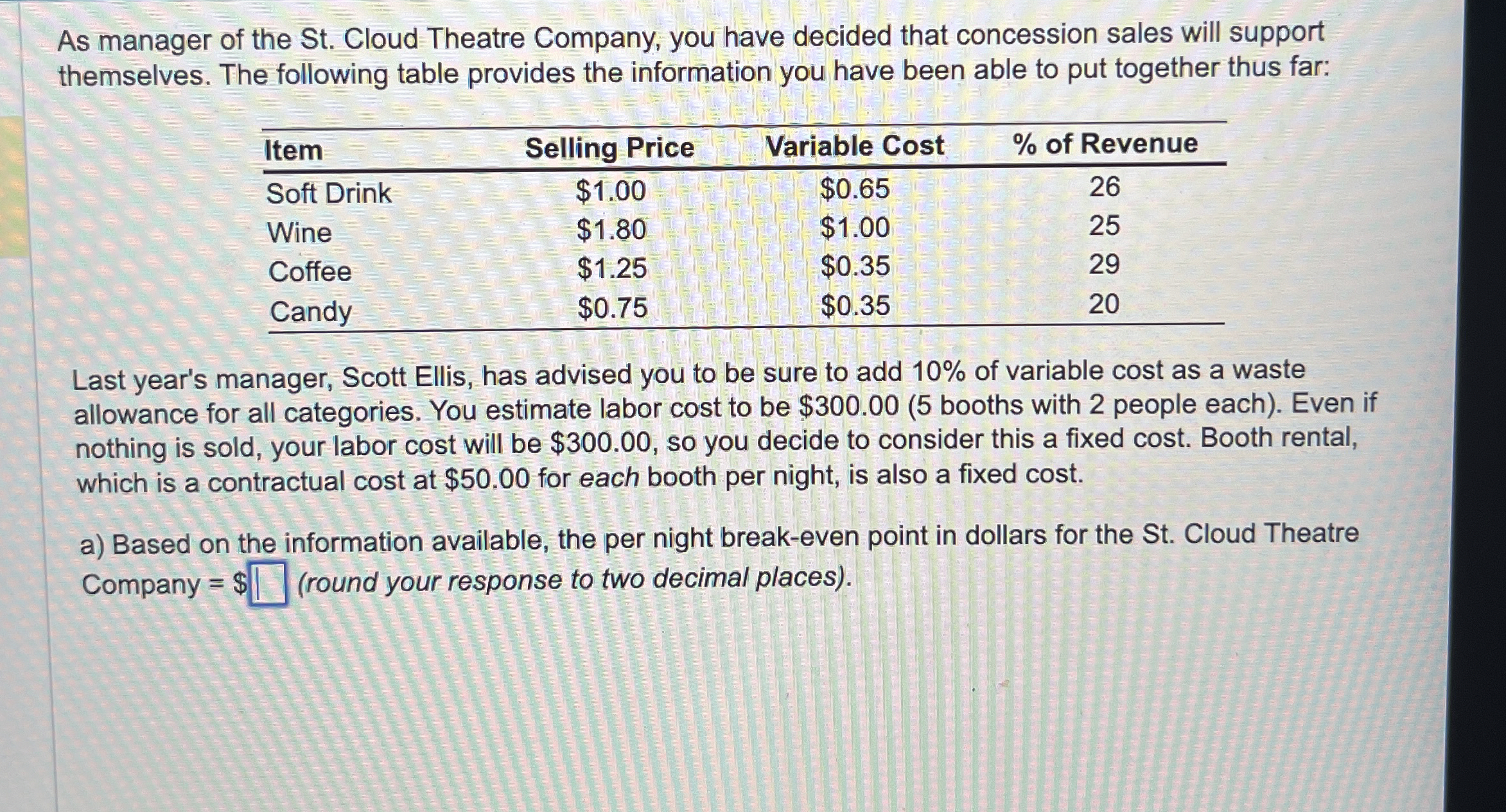 As manager of the St. Cloud Theatre Company, you have decided that concession sales will support themselves. The following table provides the information you have been able to put together thus far:

| Item | Selling Price | Variable Cost | % of Revenue |
|---|---|---|---|
| Soft Drink | \$1.00 | \$0.65 | 26 |
| Wine | \$1.80 | \$1.00 | 25 |
| Coffee | \$1.25 | \$0.35 | 29 |
| Candy | \$0.75 | \$0.35 | 20 |

Last year's manager, Scott Ellis, has advised you to be sure to add 10% of variable cost as a waste allowance for all categories. You estimate labor cost to be \$300.00 (5 booths with 2 people each). Even if nothing is sold, your labor cost will be \$300.00, so you decide to consider this a fixed cost. Booth rental, which is a contractual cost at \$50.00 for each booth per night, is also a fixed cost.

a) Based on the information available, the per night break-even point in dollars for the St. Cloud Theatre Company = \$ (round your response to two decimal places).